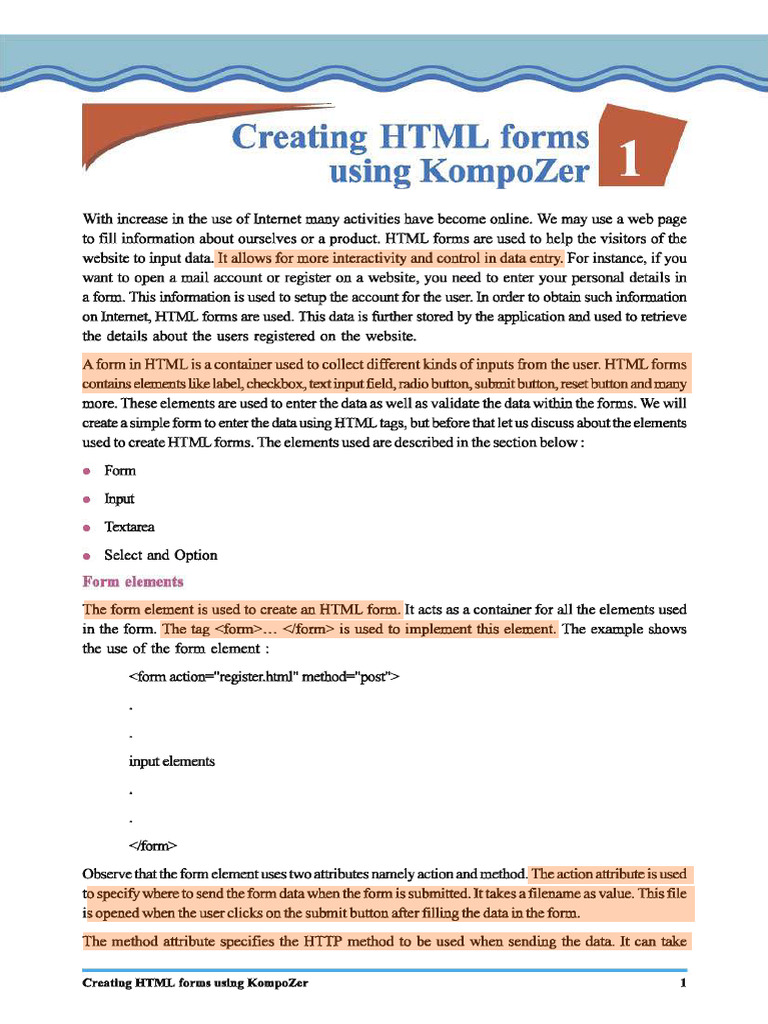 Creating HTML forms using KompoZer

1

With increase in the use of Internet many activities have become online. We may use a web page to fill information about ourselves or a product. HTML forms are used to help the visitors of the website to input data. It allows for more interactivity and control in data entry. For instance, if you want to open a mail account or register on a website, you need to enter your personal details in a form. This information is used to setup the account for the user. In order to obtain such information on Internet, HTML forms are used. This data is further stored by the application and used to retrieve the details about the users registered on the website.

A form in HTML is a container used to collect different kinds of inputs from the user. HTML forms contains elements like label, checkbox, text input field, radio button, submit button, reset button and many more. These elements are used to enter the data as well as validate the data within the forms. We will create a simple form to enter the data using HTML tags, but before that let us discuss about the elements used to create HTML forms. The elements used are described in the section below :

• Form
• Input
• Textarea
• Select and Option

Form elements

The form element is used to create an HTML form. It acts as a container for all the elements used in the form. The tag <form>… </form> is used to implement this element. The example shows the use of the form element :

<form action="register.html" method="post">
.
.
input elements
.
.
</form>

Observe that the form element uses two attributes namely action and method. The action attribute is used to specify where to send the form data when the form is submitted. It takes a filename as value. This file is opened when the user clicks on the submit button after filling the data in the form.

The method attribute specifies the HTTP method to be used when sending the data. It can take

Creating HTML forms using KompoZer 1